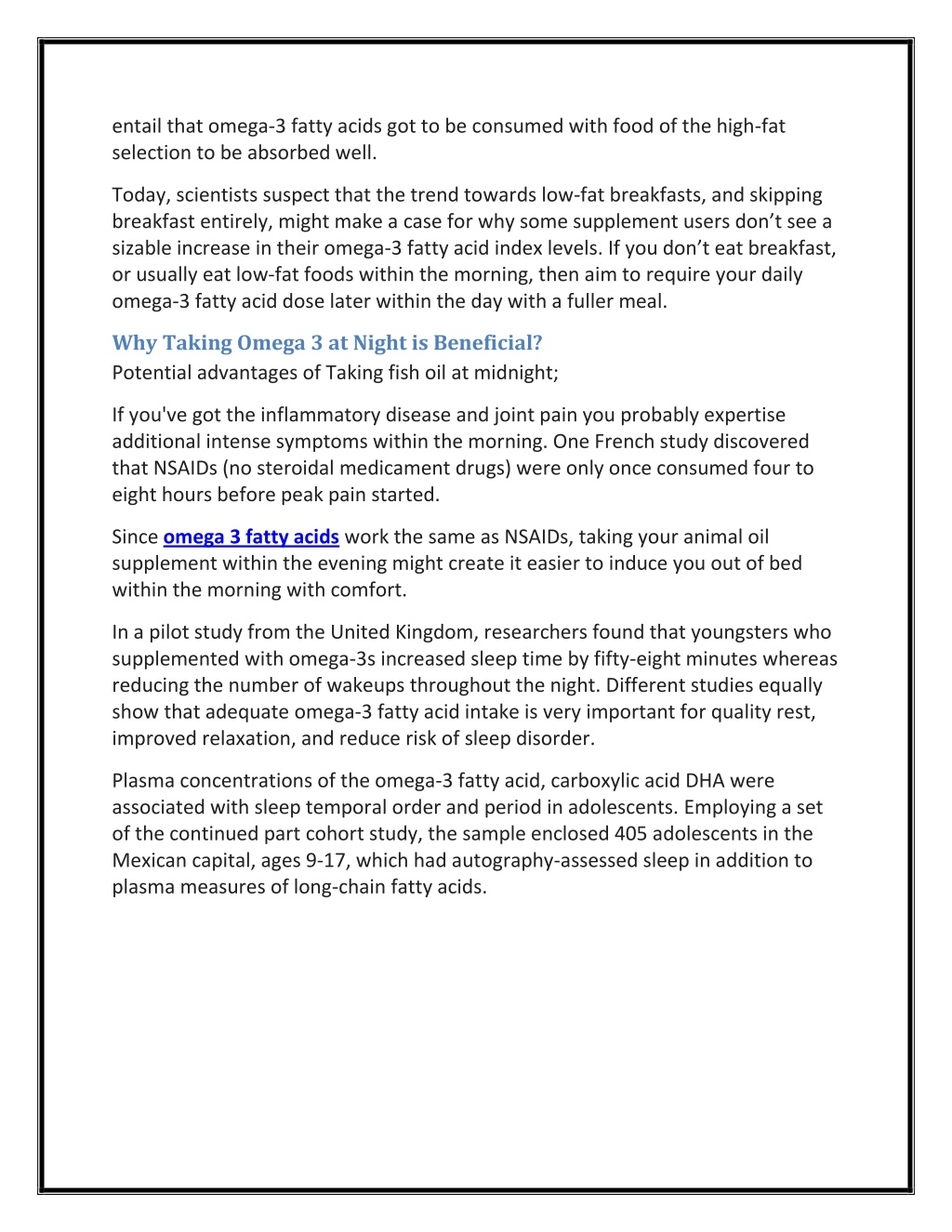 entail that omega-3 fatty acids got to be consumed with food of the high-fat selection to be absorbed well.

Today, scientists suspect that the trend towards low-fat breakfasts, and skipping breakfast entirely, might make a case for why some supplement users don’t see a sizable increase in their omega-3 fatty acid index levels. If you don’t eat breakfast, or usually eat low-fat foods within the morning, then aim to require your daily omega-3 fatty acid dose later within the day with a fuller meal.

Why Taking Omega 3 at Night is Beneficial?
Potential advantages of Taking fish oil at midnight;

If you've got the inflammatory disease and joint pain you probably expertise additional intense symptoms within the morning. One French study discovered that NSAIDs (no steroidal medicament drugs) were only once consumed four to eight hours before peak pain started.

Since omega 3 fatty acids work the same as NSAIDs, taking your animal oil supplement within the evening might create it easier to induce you out of bed within the morning with comfort.

In a pilot study from the United Kingdom, researchers found that youngsters who supplemented with omega-3s increased sleep time by fifty-eight minutes whereas reducing the number of wakeups throughout the night. Different studies equally show that adequate omega-3 fatty acid intake is very important for quality rest, improved relaxation, and reduce risk of sleep disorder.

Plasma concentrations of the omega-3 fatty acid, carboxylic acid DHA were associated with sleep temporal order and period in adolescents. Employing a set of the continued part cohort study, the sample enclosed 405 adolescents in the Mexican capital, ages 9-17, which had autography-assessed sleep in addition to plasma measures of long-chain fatty acids.